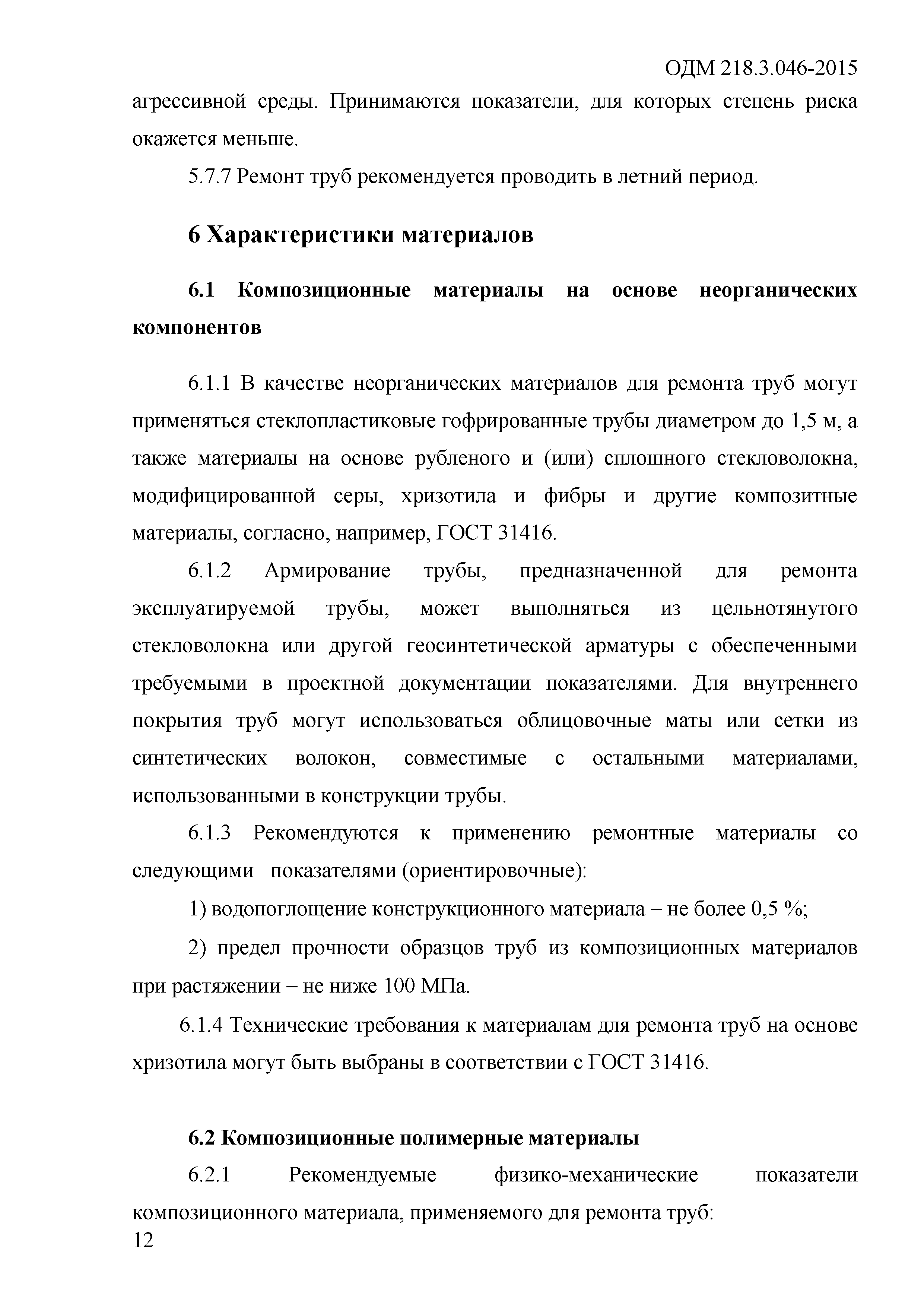 ОДМ 218.3.046-2015

агрессивной среды. Принимаются показатели, для которых степень риска окажется меньше.

5.7.7 Ремонт труб рекомендуется проводить в летний период.

6 Характеристики материалов

6.1 Композиционные материалы на основе неорганических компонентов

6.1.1 В качестве неорганических материалов для ремонта труб могут применяться стеклопластиковые гофрированные трубы диаметром до 1,5 м, а также материалы на основе рубленого и (или) сплошного стекловолокна, модифицированной серы, хризотила и фибры и другие композитные материалы, согласно, например, ГОСТ 31416.

6.1.2 Армирование трубы, предназначенной для ремонта эксплуатируемой трубы, может выполняться из цельнотянутого стекловолокна или другой геосинтетической арматуры с обеспеченными требуемыми в проектной документации показателями. Для внутреннего покрытия труб могут использоваться облицовочные маты или сетки из синтетических волокон, совместимые с остальными материалами, использованными в конструкции трубы.

6.1.3 Рекомендуются к применению ремонтные материалы со следующими показателями (ориентировочные):

1) водопоглощение конструкционного материала – не более 0,5 %;

2) предел прочности образцов труб из композиционных материалов при растяжении – не ниже 100 МПа.

6.1.4 Технические требования к материалам для ремонта труб на основе хризотила могут быть выбраны в соответствии с ГОСТ 31416.

6.2 Композиционные полимерные материалы

6.2.1 Рекомендуемые физико-механические показатели композиционного материала, применяемого для ремонта труб:

12